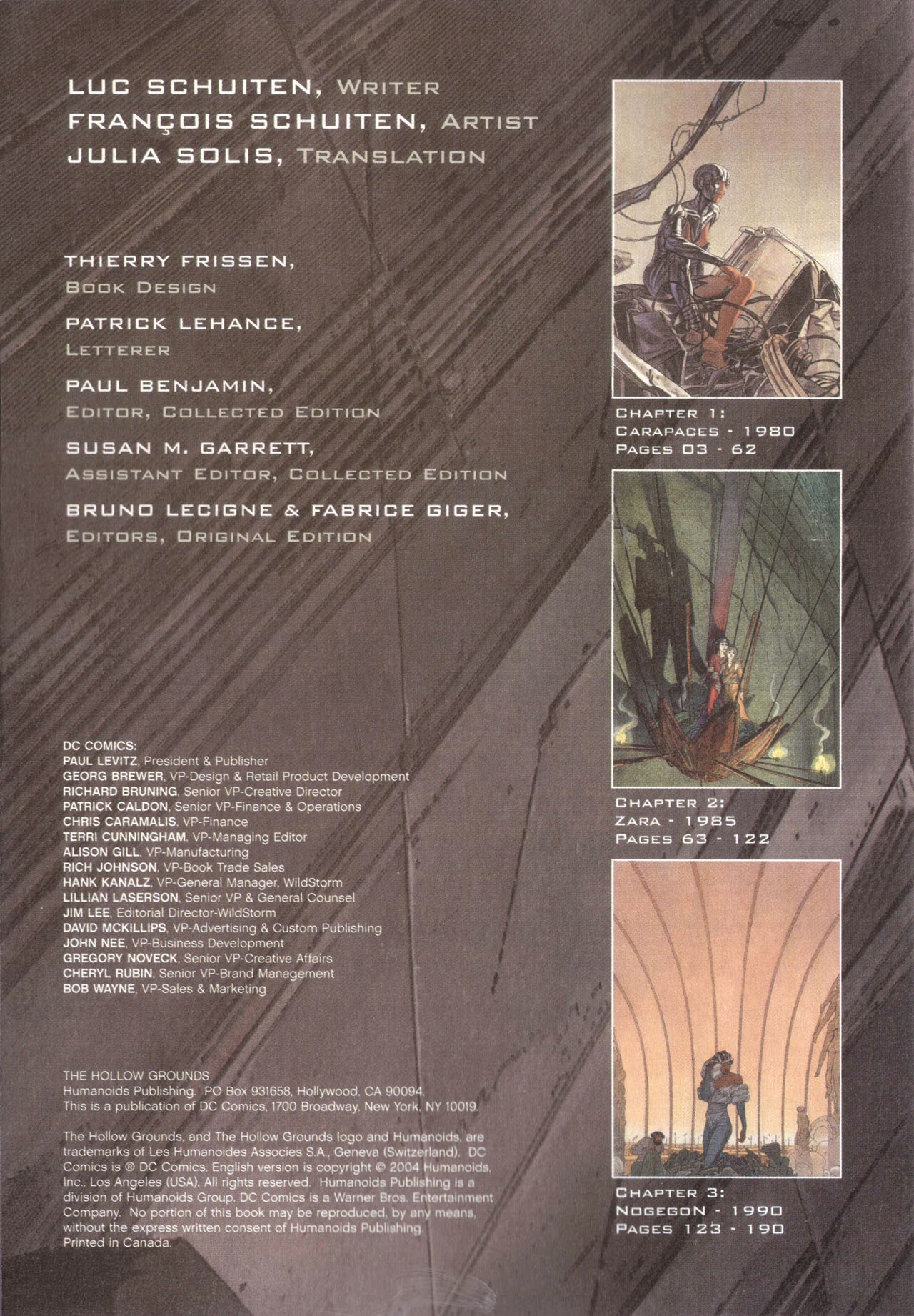 LUC SCHUITEN, WRITER
FRANÇOIS SCHUITEN, ARTIST
JULIA SOLIS, TRANSLATION

THIERRY FRISSEN,
BOOK DESIGN

PATRICK LEHANCE,
LETTERER

PAUL BENJAMIN,
EDITOR, COLLECTED EDITION

SUSAN M. GARRETT,
ASSISTANT EDITOR, COLLECTED EDITION

BRUNO LECIGNE & FABRICE GIGER,
EDITORS, ORIGINAL EDITION

DC COMICS:
PAUL LEVITZ, President & Publisher
GEORG BREWER, VP-Design & Retail Product Development
RICHARD BRUNING, Senior VP-Creative Director
PATRICK CALDON, Senior VP-Finance & Operations
CHRIS CARAMALIS, VP-Finance
TERRI CUNNINGHAM, VP-Managing Editor
ALISON GILL, VP-Manufacturing
RICH JOHNSON, VP-Book Trade Sales
HANK KANALZ, VP-General Manager, WildStorm
LILLIAN LASERSON, Senior VP & General Counsel
JIM LEE, Editorial Director-WildStorm
DAVID MCKILLIPS, VP-Advertising & Custom Publishing
JOHN NEE, VP-Business Development
GREGORY NOVECK, Senior VP-Creative Affairs
CHERYL RUBIN, Senior VP-Brand Management
BOB WAYNE, VP-Sales & Marketing

THE HOLLOW GROUNDS
Humanoids Publishing. PO Box 931658, Hollywood, CA 90094.
This is a publication of DC Comics, 1700 Broadway, New York, NY 10019.

The Hollow Grounds, and The Hollow Grounds logo and Humanoids, are trademarks of Les Humanoides Associes S.A., Geneva (Switzerland). DC Comics is ® DC Comics. English version is copyright © 2004 Humanoids, Inc., Los Angeles (USA). All rights reserved. Humanoids Publishing is a division of Humanoids Group. DC Comics is a Warner Bros. Entertainment Company. No portion of this book may be reproduced, by any means, without the express written consent of Humanoids Publishing. Printed in Canada.

CHAPTER 1:
CARAPACES - 1980
PAGES 03 - 62

CHAPTER 2:
ZARA - 1985
PAGES 63 - 122

CHAPTER 3:
NOGEGON - 1990
PAGES 123 - 190